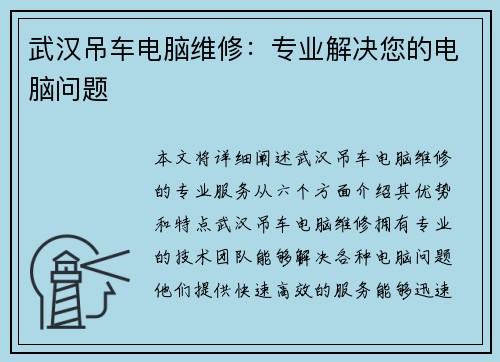 武汉吊车电脑维修：专业解决您的电脑问题

本文将详细阐述武汉吊车电脑维修的专业服务从六个方面介绍其优势和特点武汉吊车电脑维修拥有专业的技术团队能够解决各种电脑问题他们提供快速高效的服务能够迅速